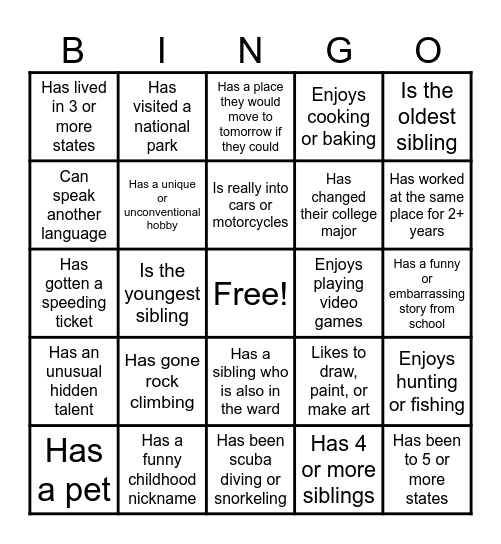 | B | I | N | G | O |
|---|---|---|---|---|
| Has lived in 3 or more states | Has visited a national park | Has a place they would move to tomorrow if they could | Enjoys cooking or baking | Is the oldest sibling |
| Can speak another language | Has a unique or unconventional hobby | Is really into cars or motorcycles | Has changed their college major | Has worked at the same place for 2+ years |
| Has gotten a speeding ticket | Is the youngest sibling | Free! | Enjoys playing video games | Has a funny or embarrassing story from school |
| Has an unusual hidden talent | Has gone rock climbing | Has a sibling who is also in the ward | Likes to draw, paint, or make art | Enjoys hunting or fishing |
| Has a pet | Has a funny childhood nickname | Has been scuba diving or snorkeling | Has 4 or more siblings | Has been to 5 or more states |